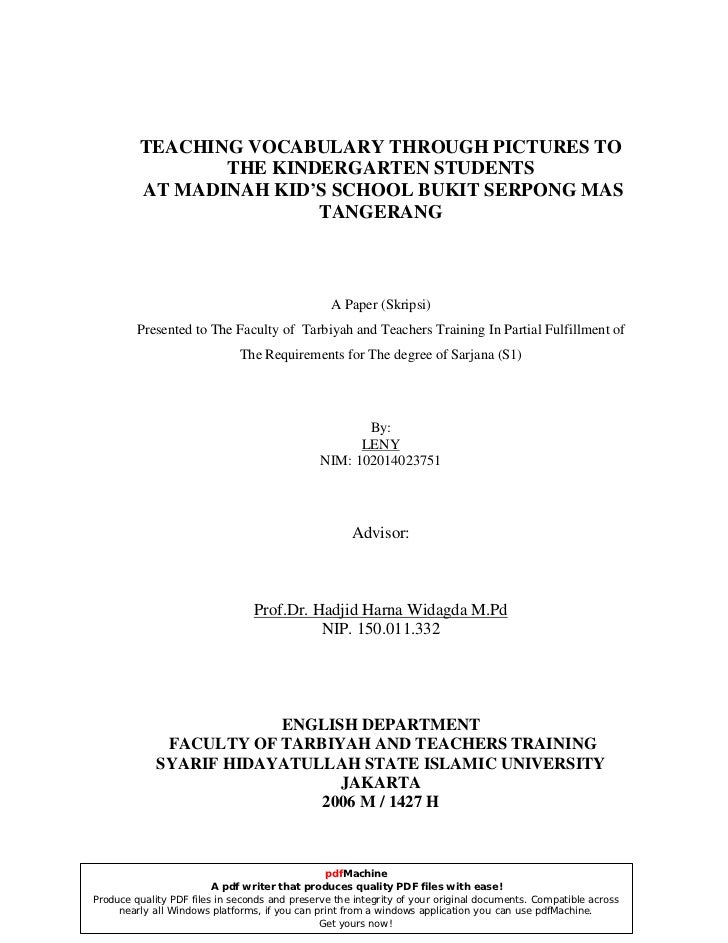 TEACHING VOCABULARY THROUGH PICTURES TO THE KINDERGARTEN STUDENTS AT MADINAH KID'S SCHOOL BUKIT SERPONG MAS TANGERANG

A Paper (Skripsi)

Presented to The Faculty of Tarbiyah and Teachers Training In Partial Fulfillment of

The Requirements for The degree of Sarjana (S1)

By:
LENY
NIM: 102014023751

Advisor:

Prof.Dr. Hadjid Harna Widagda M.Pd
NIP. 150.011.332

ENGLISH DEPARTMENT
FACULTY OF TARBIYAH AND TEACHERS TRAINING
SYARIF HIDAYATULLAH STATE ISLAMIC UNIVERSITY
JAKARTA
2006 M / 1427 H

pdfMachine
A pdf writer that produces quality PDF files with ease!
Produce quality PDF files in seconds and preserve the integrity of your original documents. Compatible across nearly all Windows platforms, if you can print from a windows application you can use pdfMachine.
Get yours now!